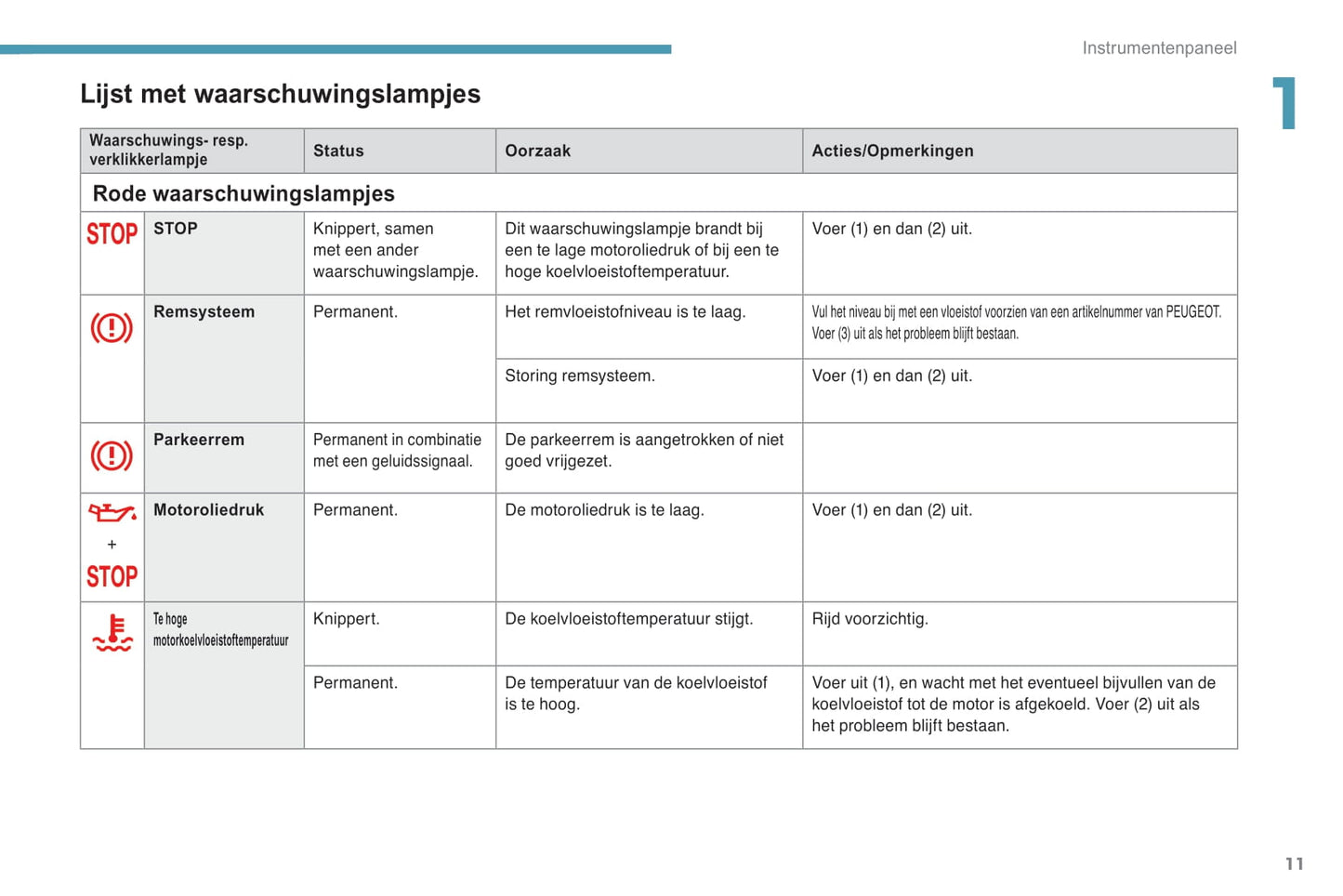 Instrumentenpaneel

1

Lijst met waarschuwingslampjes

| Waarschuwings- resp. verklikkerlampje | | Status | Oorzaak | Acties/Opmerkingen |
|---|---|---|---|---|
| Rode waarschuwingslampjes | | | | |
| STOP | STOP | Knippert, samen met een ander waarschuwingslampje. | Dit waarschuwingslampje brandt bij een te lage motoroliedruk of bij een te hoge koelvloeistoftemperatuur. | Voer (1) en dan (2) uit. |
| | Remsysteem | Permanent. | Het remvloeistofniveau is te laag. | Vul het niveau bij met een vloeistof voorzien van een artikelnummer van PEUGEOT. Voer (3) uit als het probleem blijft bestaan. |
| | | | Storing remsysteem. | Voer (1) en dan (2) uit. |
| | Parkeerrem | Permanent in combinatie met een geluidssignaal. | De parkeerrem is aangetrokken of niet goed vrijgezet. | |
| + STOP | Motoroliedruk | Permanent. | De motoroliedruk is te laag. | Voer (1) en dan (2) uit. |
| | Te hoge motorkoelvloeistoftemperatuur | Knippert. | De koelvloeistoftemperatuur stijgt. | Rijd voorzichtig. |
| | | Permanent. | De temperatuur van de koelvloeistof is te hoog. | Voer uit (1), en wacht met het eventueel bijvullen van de koelvloeistof tot de motor is afgekoeld. Voer (2) uit als het probleem blijft bestaan. |

11